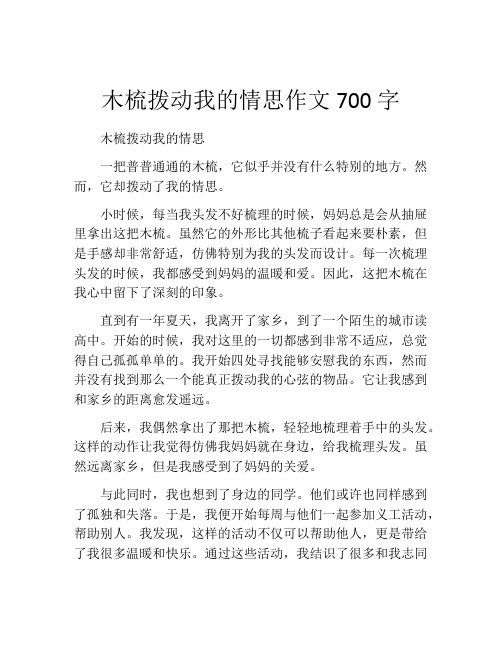 木梳拨动我的情思作文 700 字

木梳拨动我的情思

一把普普通通的木梳，它似乎并没有什么特别的地方。然而，它却拨动了我的情思。

小时候，每当我头发不好梳理的时候，妈妈总是会从抽屉里拿出这把木梳。虽然它的外形比其他梳子看起来要朴素，但是手感却非常舒适，仿佛特别为我的头发而设计。每一次梳理头发的时候，我都感受到妈妈的温暖和爱。因此，这把木梳在我心中留下了深刻的印象。

直到有一年夏天，我离开了家乡，到了一个陌生的城市读高中。开始的时候，我对这里的一切都感到非常不适应，总觉得自己孤孤单单的。我开始四处寻找能够安慰我的东西，然而并没有找到那么一个能真正拨动我的心弦的物品。它让我感到和家乡的距离愈发遥远。

后来，我偶然拿出了那把木梳，轻轻地梳理着手中的头发。这样的动作让我觉得仿佛我妈妈就在身边，给我梳理头发。虽然远离家乡，但是我感受到了妈妈的关爱。

与此同时，我也想到了身边的同学。他们或许也同样感到了孤独和失落。于是，我便开始每周与他们一起参加义工活动，帮助别人。我发现，这样的活动不仅可以帮助他人，更是带给了我很多温暖和快乐。通过这些活动，我结识了很多和我志同